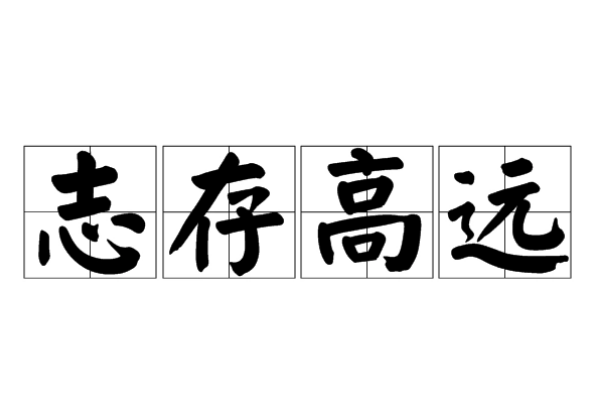 志存高远